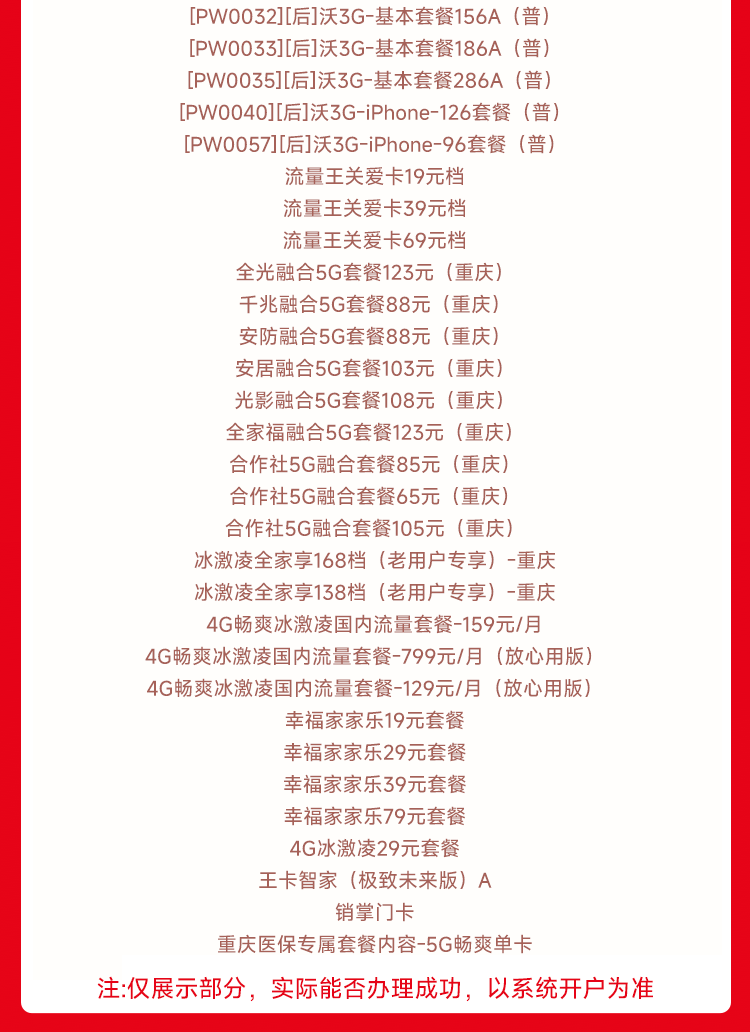 [PW0032][后]沃3G-基本套餐156A（普）
[PW0033][后]沃3G-基本套餐186A（普）
[PW0035][后]沃3G-基本套餐286A（普）
[PW0040][后]沃3G-iPhone-126套餐（普）
[PW0057][后]沃3G-iPhone-96套餐（普）
流量王关爱卡19元档
流量王关爱卡39元档
流量王关爱卡69元档
全光融合5G套餐123元（重庆）
千兆融合5G套餐88元（重庆）
安防融合5G套餐88元（重庆）
安居融合5G套餐103元（重庆）
光影融合5G套餐108元（重庆）
全家福融合5G套餐123元（重庆）
合作社5G融合套餐85元（重庆）
合作社5G融合套餐65元（重庆）
合作社5G融合套餐105元（重庆）
冰激凌全家享168档（老用户专享）-重庆
冰激凌全家享138档（老用户专享）-重庆
4G畅爽冰激凌国内流量套餐-159元/月
4G畅爽冰激凌国内流量套餐-799元/月（放心用版）
4G畅爽冰激凌国内流量套餐-129元/月（放心用版）
幸福家家乐19元套餐
幸福家家乐29元套餐
幸福家家乐39元套餐
幸福家家乐79元套餐
4G冰激凌29元套餐
王卡智家（极致未来版）A
销掌门卡
重庆医保专属套餐内容-5G畅爽单卡

注:仅展示部分，实际能否办理成功，以系统开户为准